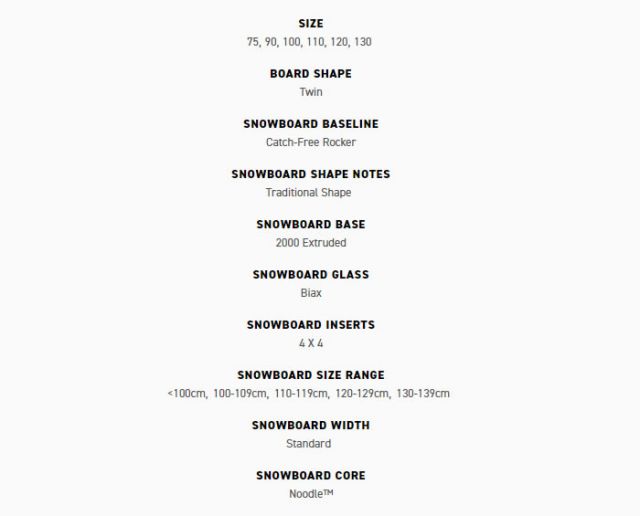 SIZE
75, 90, 100, 110, 120, 130

BOARD SHAPE
Twin

SNOWBOARD BASELINE
Catch-Free Rocker

SNOWBOARD SHAPE NOTES
Traditional Shape

SNOWBOARD BASE
2000 Extruded

SNOWBOARD GLASS
Biax

SNOWBOARD INSERTS
4 X 4

SNOWBOARD SIZE RANGE
<100cm, 100-109cm, 110-119cm, 120-129cm, 130-139cm

SNOWBOARD WIDTH
Standard

SNOWBOARD CORE
Noodle™